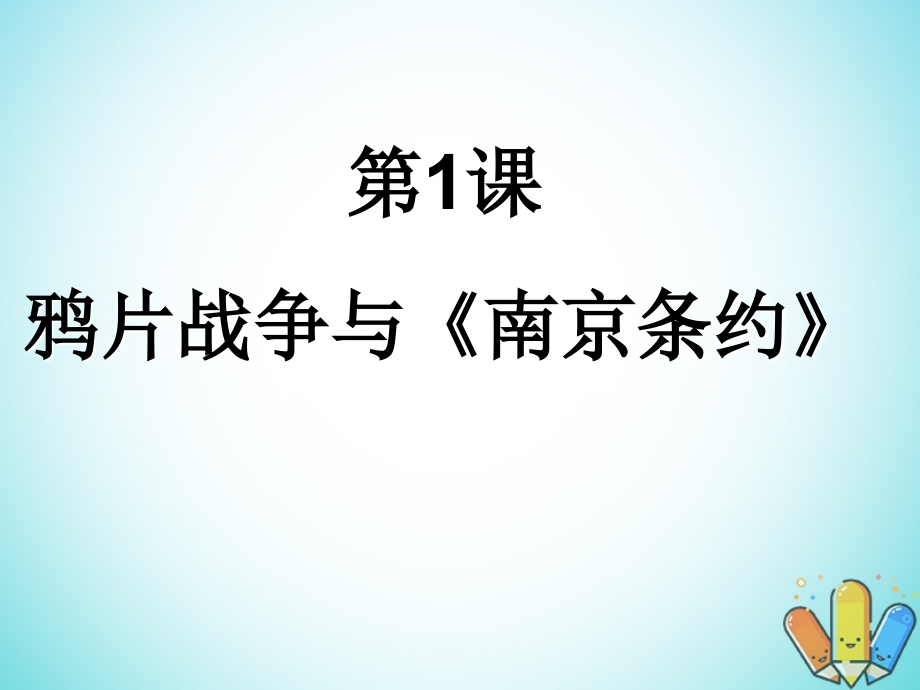 第1课

鸦片战争与《南京条约》